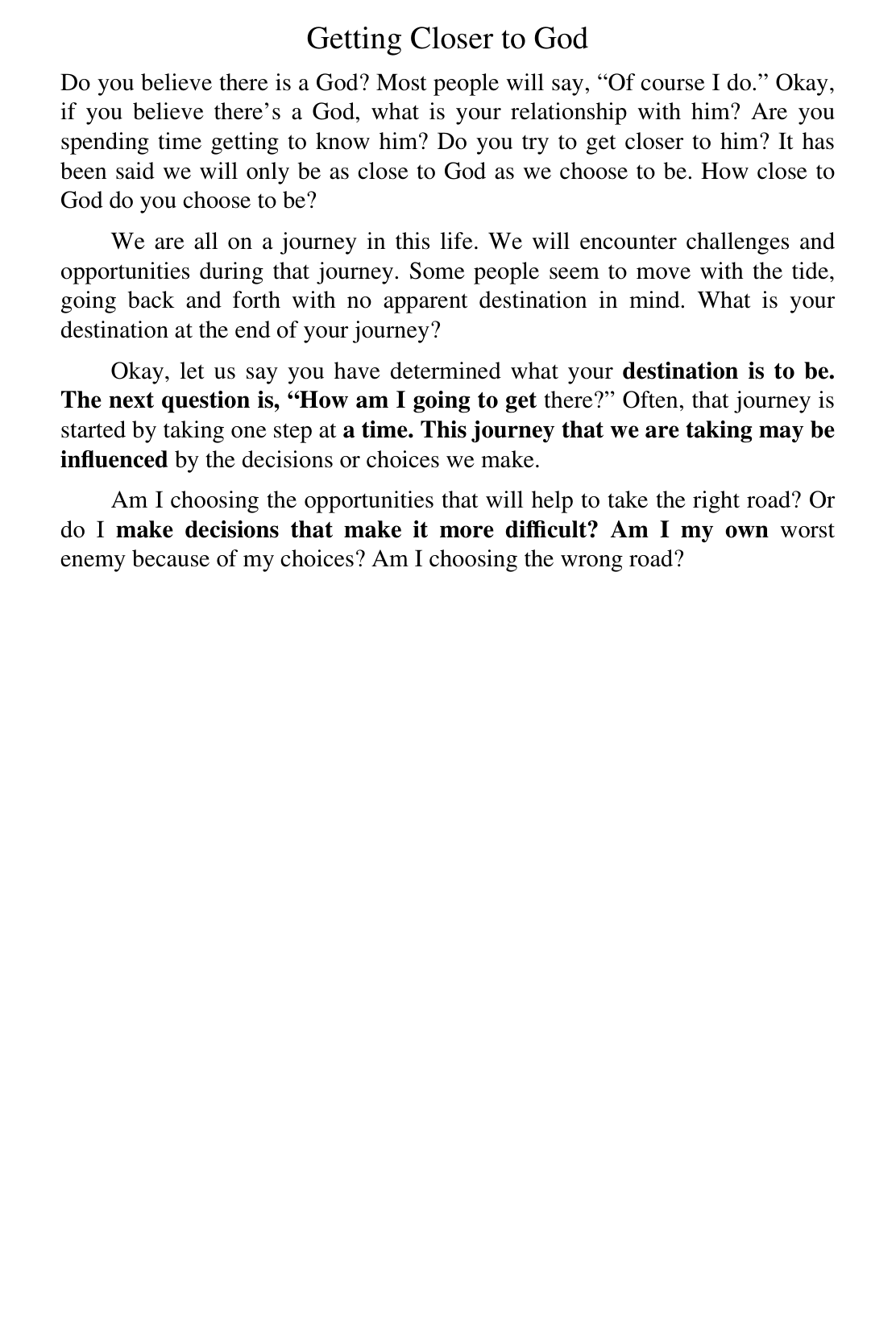 Getting Closer to God

Do you believe there is a God? Most people will say, “Of course I do.” Okay, if you believe there’s a God, what is your relationship with him? Are you spending time getting to know him? Do you try to get closer to him? It has been said we will only be as close to God as we choose to be. How close to God do you choose to be?

We are all on a journey in this life. We will encounter challenges and opportunities during that journey. Some people seem to move with the tide, going back and forth with no apparent destination in mind. What is your destination at the end of your journey?

Okay, let us say you have determined what your destination is to be. The next question is, “How am I going to get there?” Often, that journey is started by taking one step at a time. This journey that we are taking may be influenced by the decisions or choices we make.

Am I choosing the opportunities that will help to take the right road? Or do I make decisions that make it more difficult? Am I my own worst enemy because of my choices? Am I choosing the wrong road?